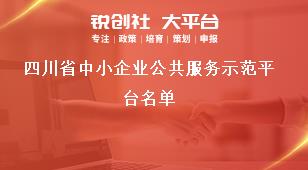 锐创社 大平台
专注 | 政策 | 培育 | 策划 | 申报

四川省中小企业公共服务示范平台名单